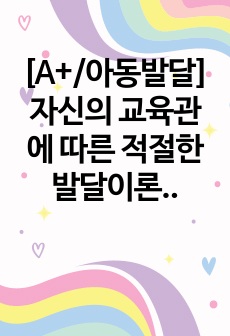 [A+/아동발달] 자신의 교육관에 따른 적절한 발달이론..